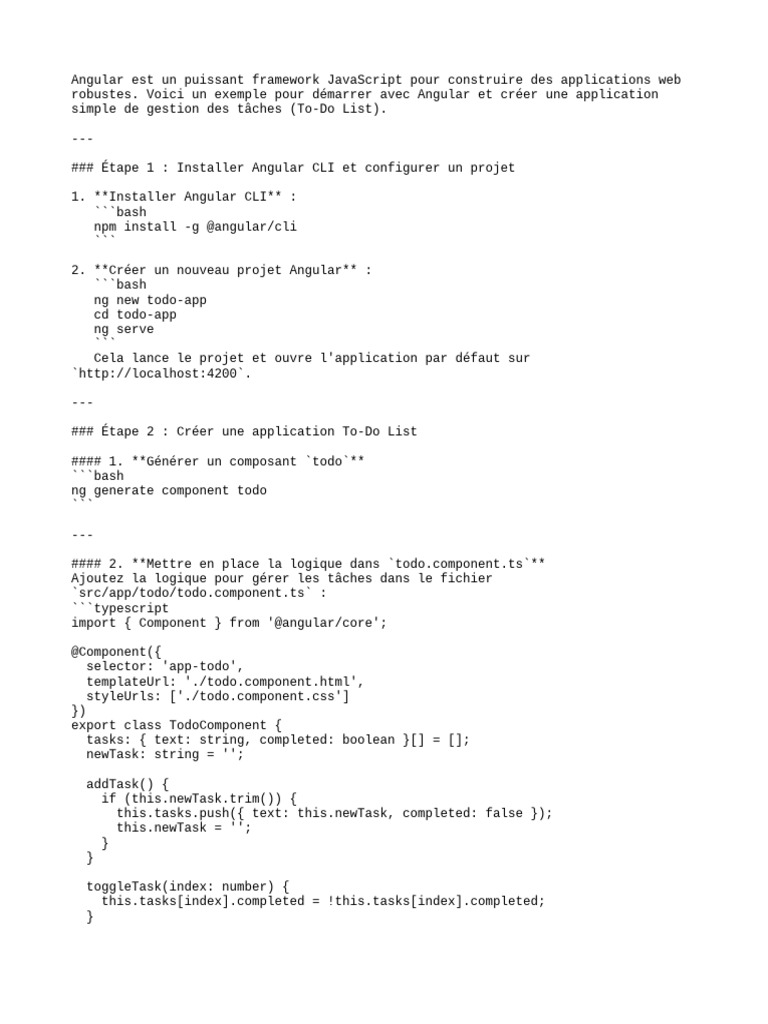 Angular est un puissant framework JavaScript pour construire des applications web robustes. Voici un exemple pour démarrer avec Angular et créer une application simple de gestion des tâches (To-Do List).

---

### Étape 1 : Installer Angular CLI et configurer un projet

1. **Installer Angular CLI** :
   ```bash
   npm install -g @angular/cli
   ```

2. **Créer un nouveau projet Angular** :
   ```bash
   ng new todo-app
   cd todo-app
   ng serve
   ```
   Cela lance le projet et ouvre l'application par défaut sur `http://localhost:4200`.

---

### Étape 2 : Créer une application To-Do List

#### 1. **Générer un composant `todo`**
```bash
ng generate component todo
```

---

#### 2. **Mettre en place la logique dans `todo.component.ts`**
Ajoutez la logique pour gérer les tâches dans le fichier `src/app/todo/todo.component.ts` :
```typescript
import { Component } from '@angular/core';

@Component({
  selector: 'app-todo',
  templateUrl: './todo.component.html',
  styleUrls: ['./todo.component.css']
})
export class TodoComponent {
  tasks: { text: string, completed: boolean }[] = [];
  newTask: string = '';

  addTask() {
    if (this.newTask.trim()) {
      this.tasks.push({ text: this.newTask, completed: false });
      this.newTask = '';
    }
  }

  toggleTask(index: number) {
    this.tasks[index].completed = !this.tasks[index].completed;
  }